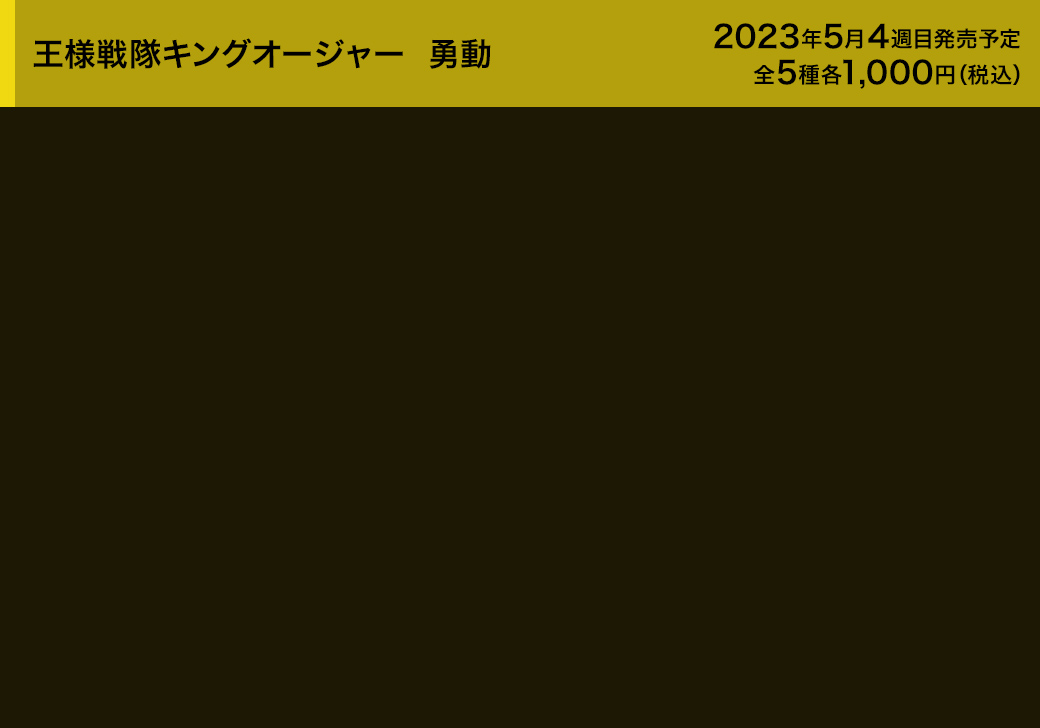 王様戦隊キングオージャー　勇動

2023年5月4週目発売予定
全5種各1,000円（税込）